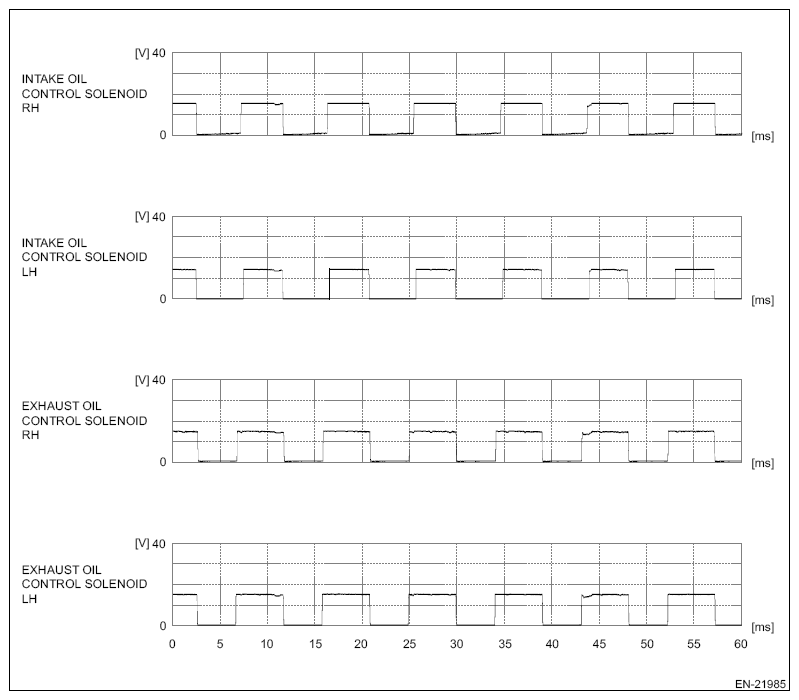 [V] 40
INTAKE OIL CONTROL SOLENOID RH
0
[ms]

[V] 40
INTAKE OIL CONTROL SOLENOID LH
0
[ms]

[V] 40
EXHAUST OIL CONTROL SOLENOID RH
0
[ms]

[V] 40
EXHAUST OIL CONTROL SOLENOID LH
0
[ms]
0 5 10 15 20 25 30 35 40 45 50 55 60

EN-21985